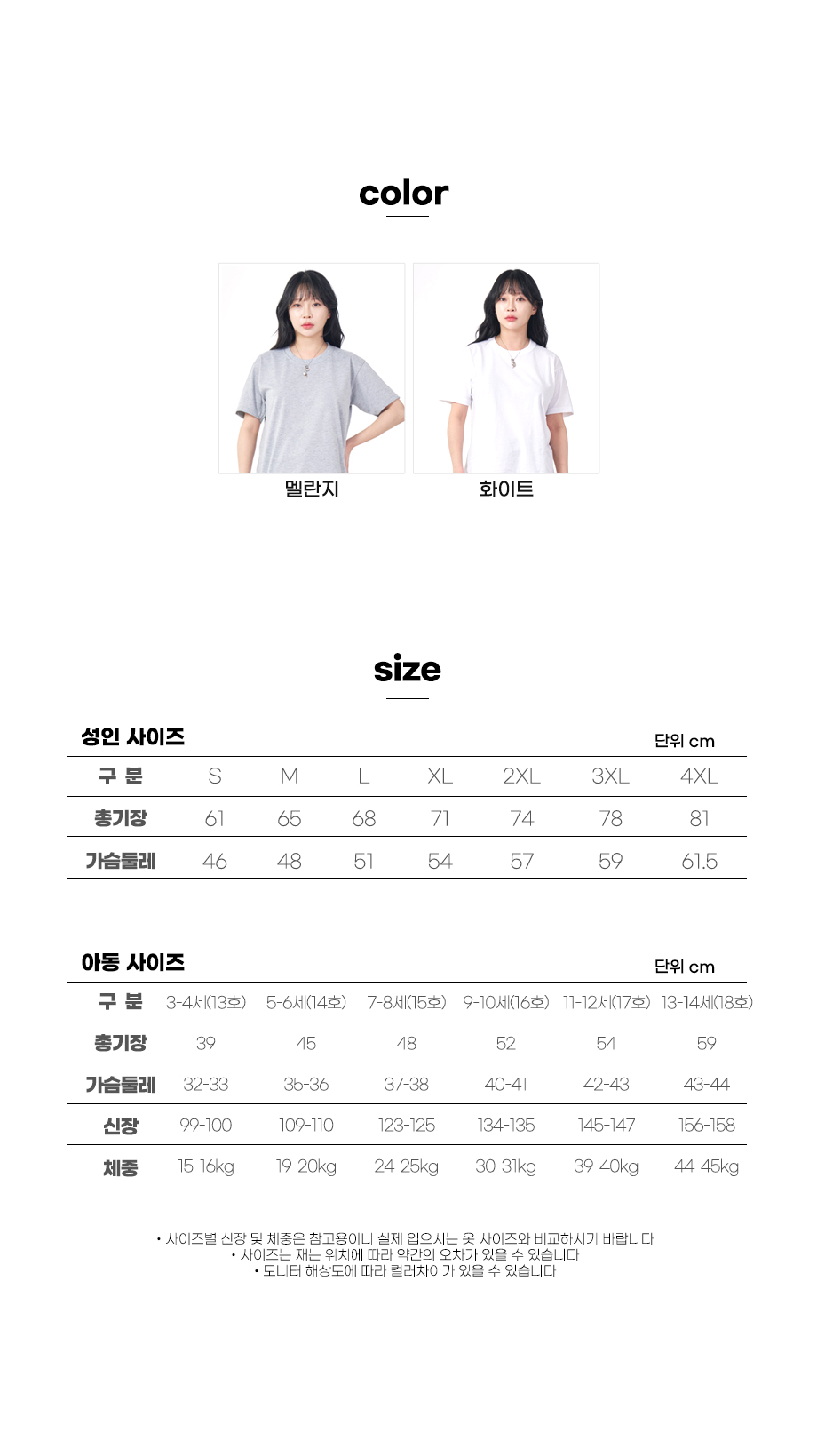 color

멜란지

화이트

size

성인 사이즈

단위 cm

| 구 분 | S | M | L | XL | 2XL | 3XL | 4XL |
|---|---|---|---|---|---|---|---|
| 총기장 | 61 | 65 | 68 | 71 | 74 | 78 | 81 |
| 가슴둘레 | 46 | 48 | 51 | 54 | 57 | 59 | 61.5 |

아동 사이즈

단위 cm

| 구 분 | 3-4세(13호) | 5-6세(14호) | 7-8세(15호) | 9-10세(16호) | 11-12세(17호) | 13-14세(18호) |
|---|---|---|---|---|---|---|
| 총기장 | 39 | 45 | 48 | 52 | 54 | 59 |
| 가슴둘레 | 32-33 | 35-36 | 37-38 | 40-41 | 42-43 | 43-44 |
| 신장 | 99-100 | 109-110 | 123-125 | 134-135 | 145-147 | 156-158 |
| 체중 | 15-16kg | 19-20kg | 24-25kg | 30-31kg | 39-40kg | 44-45kg |

• 사이즈별 신장 및 체중은 참고용이니 실제 입으시는 옷 사이즈와 비교하시기 바랍니다
• 사이즈는 재는 위치에 따라 약간의 오차가 있을 수 있습니다
• 모니터 해상도에 따라 컬러차이가 있을 수 있습니다